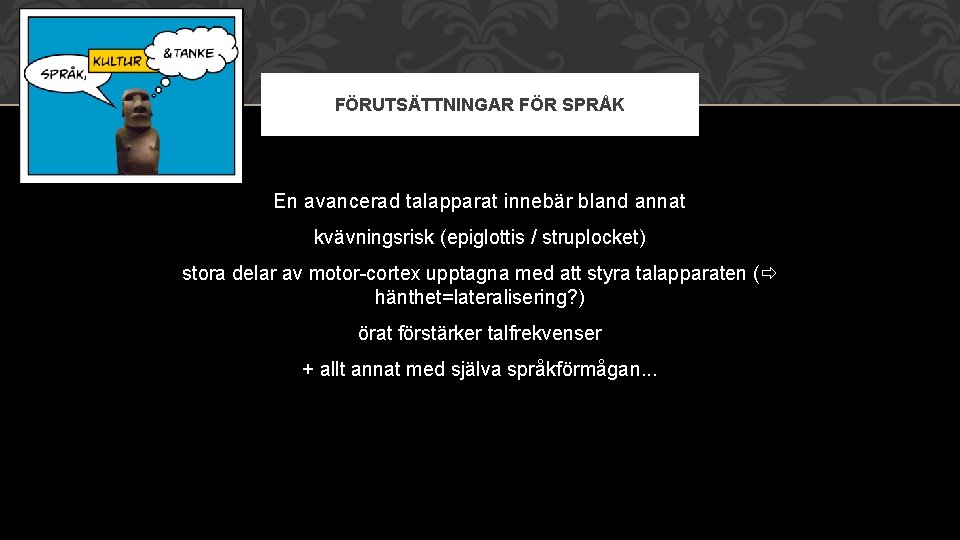 SPRÅK,
KULTUR
&TANKE

FÖRUTSÄTTNINGAR FÖR SPRÅK

En avancerad talapparat innebär bland annat

kvävningsrisk (epiglottis / struplocket)

stora delar av motor-cortex upptagna med att styra talapparaten (⇨ hänthet=lateralisering?)

örat förstärker talfrekvenser

+ allt annat med själva språkförmågan...